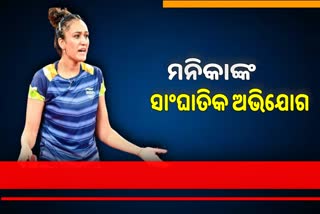 ମନିକାଙ୍କ
ସାଂଘାତିକ ଅଭିଯୋଗ